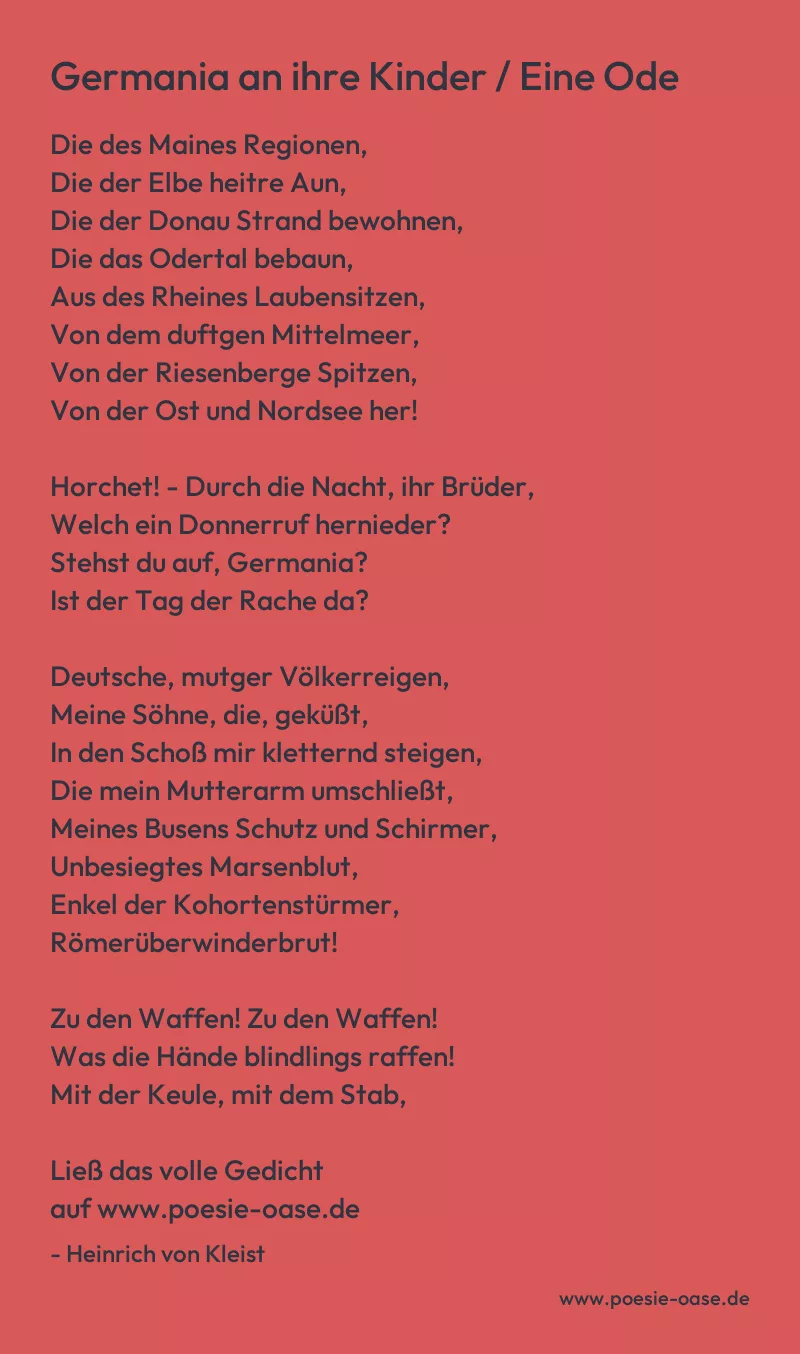 Germania an ihre Kinder / Eine Ode

Die des Maines Regionen,
Die der Elbe heitre Aun,
Die der Donau Strand bewohnen,
Die das Odertal bebaun,
Aus des Rheines Laubensitzen,
Von dem duftgen Mittelmeer,
Von der Riesenberge Spitzen,
Von der Ost und Nordsee her!

Horchet! - Durch die Nacht, ihr Brüder,
Welch ein Donnerruf hernieder?
Stehst du auf, Germania?
Ist der Tag der Rache da?

Deutsche, mutger Völkerreigen,
Meine Söhne, die, geküßt,
In den Schoß mir kletternd steigen,
Die mein Mutterarm umschließt,
Meines Busens Schutz und Schirmer,
Unbesiegtes Marsenblut,
Enkel der Kohortenstürmer,
Römerüberwinderbrut!

Zu den Waffen! Zu den Waffen!
Was die Hände blindlings raffen!
Mit der Keule, mit dem Stab,

Ließ das volle Gedicht
auf www.poesie-oase.de

- Heinrich von Kleist

www.poesie-oase.de